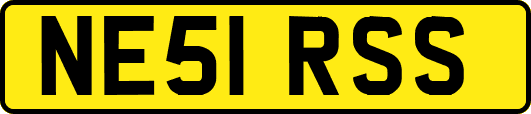 NE51 RSS